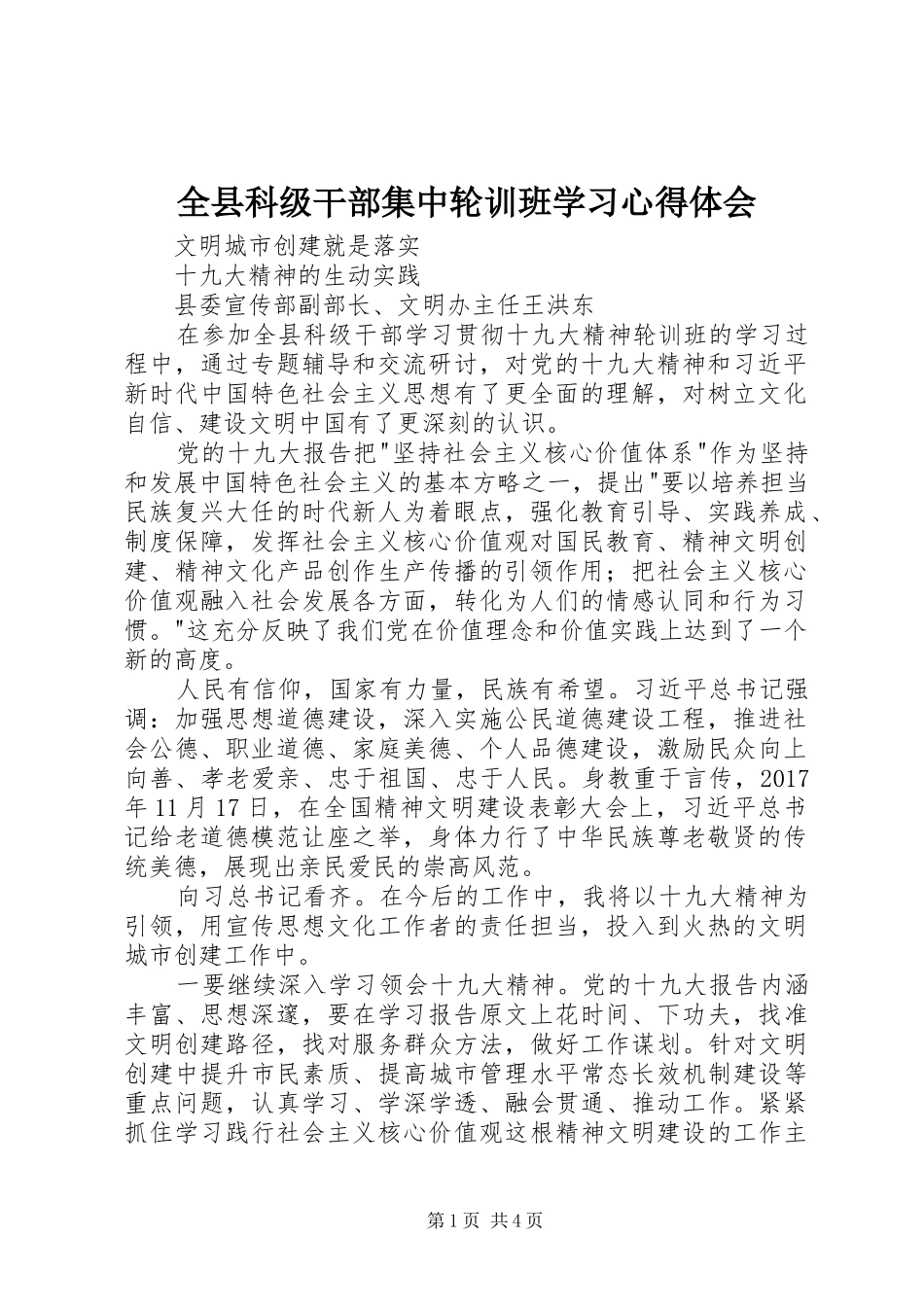 全县科级干部集中轮训班学习心得体会

文明城市创建就是落实

十九大精神的生动实践

县委宣传部副部长、文明办主任王洪东

在参加全县科级干部学习贯彻十九大精神轮训班的学习过程中，通过专题辅导和交流研讨，对党的十九大精神和习近平新时代中国特色社会主义思想有了更全面的理解，对树立文化自信、建设文明中国有了更深刻的认识。

党的十九大报告把"坚持社会主义核心价值体系"作为坚持和发展中国特色社会主义的基本方略之一，提出"要以培养担当民族复兴大任的时代新人为着眼点，强化教育引导、实践养成、制度保障，发挥社会主义核心价值观对国民教育、精神文明创建、精神文化产品创作生产传播的引领作用；把社会主义核心价值观融入社会发展各方面，转化为人们的情感认同和行为习惯。"这充分反映了我们党在价值理念和价值实践上达到了一个新的高度。

人民有信仰，国家有力量，民族有希望。习近平总书记强调：加强思想道德建设，深入实施公民道德建设工程，推进社会公德、职业道德、家庭美德、个人品德建设，激励民众向上向善、孝老爱亲、忠于祖国、忠于人民。身教重于言传，2017年11月17日，在全国精神文明建设表彰大会上，习近平总书记给老道德模范让座之举，身体力行了中华民族尊老敬贤的传统美德，展现出亲民爱民的崇高风范。

向习总书记看齐。在今后的工作中，我将以十九大精神为引领，用宣传思想文化工作者的责任担当，投入到火热的文明城市创建工作中。

一要继续深入学习领会十九大精神。党的十九大报告内涵丰富、思想深邃，要在学习报告原文上花时间、下功夫，找准文明创建路径，找对服务群众方法，做好工作谋划。针对文明创建中提升市民素质、提高城市管理水平常态长效机制建设等重点问题，认真学习、学深学透、融会贯通、推动工作。紧紧抓住学习践行社会主义核心价值观这根精神文明建设的工作主

第1页 共4页